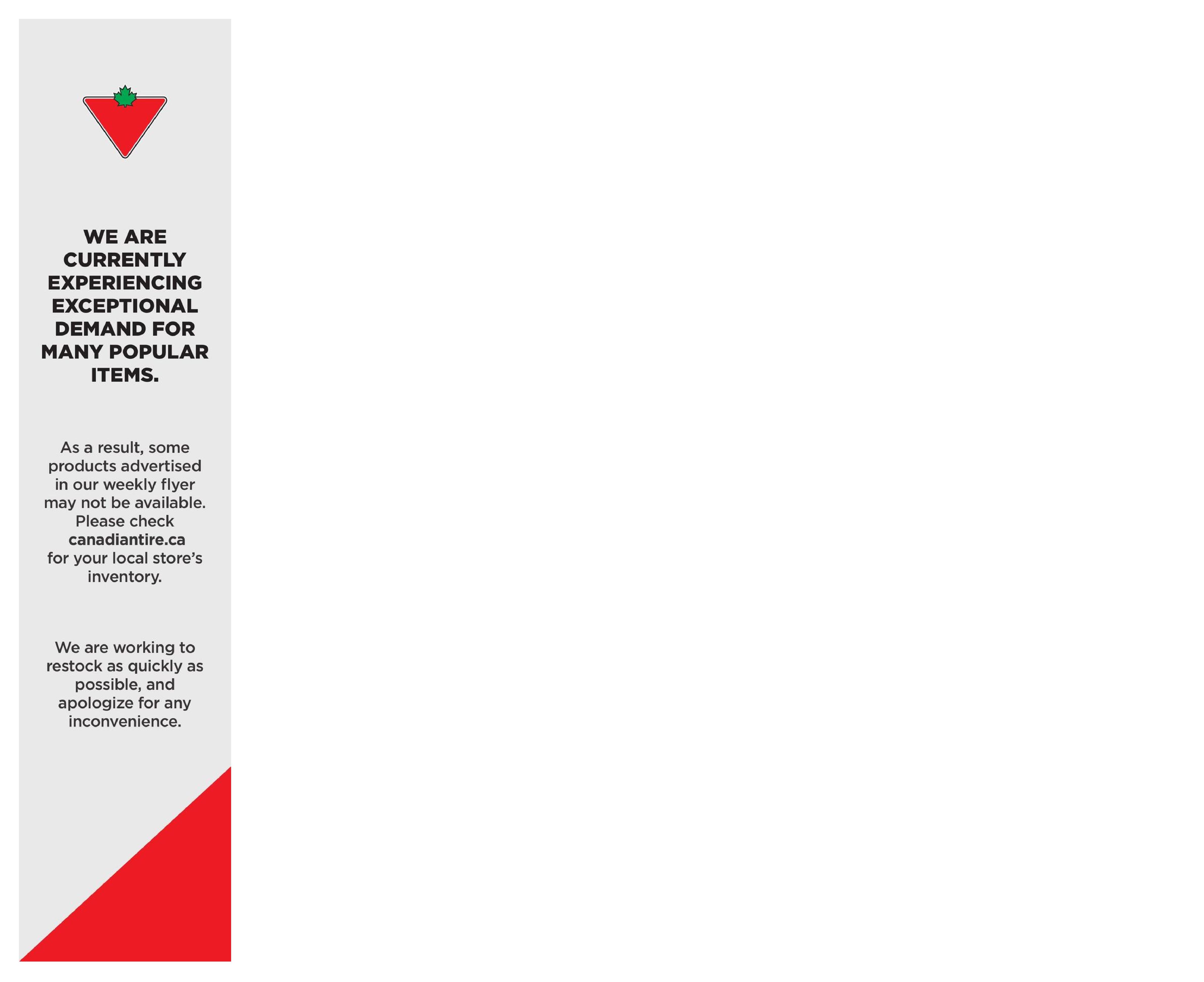 WE ARE CURRENTLY EXPERIENCING EXCEPTIONAL DEMAND FOR MANY POPULAR ITEMS.

As a result, some products advertised in our weekly flyer may not be available. Please check canadiantire.ca for your local store's inventory.

We are working to restock as quickly as possible, and apologize for any inconvenience.